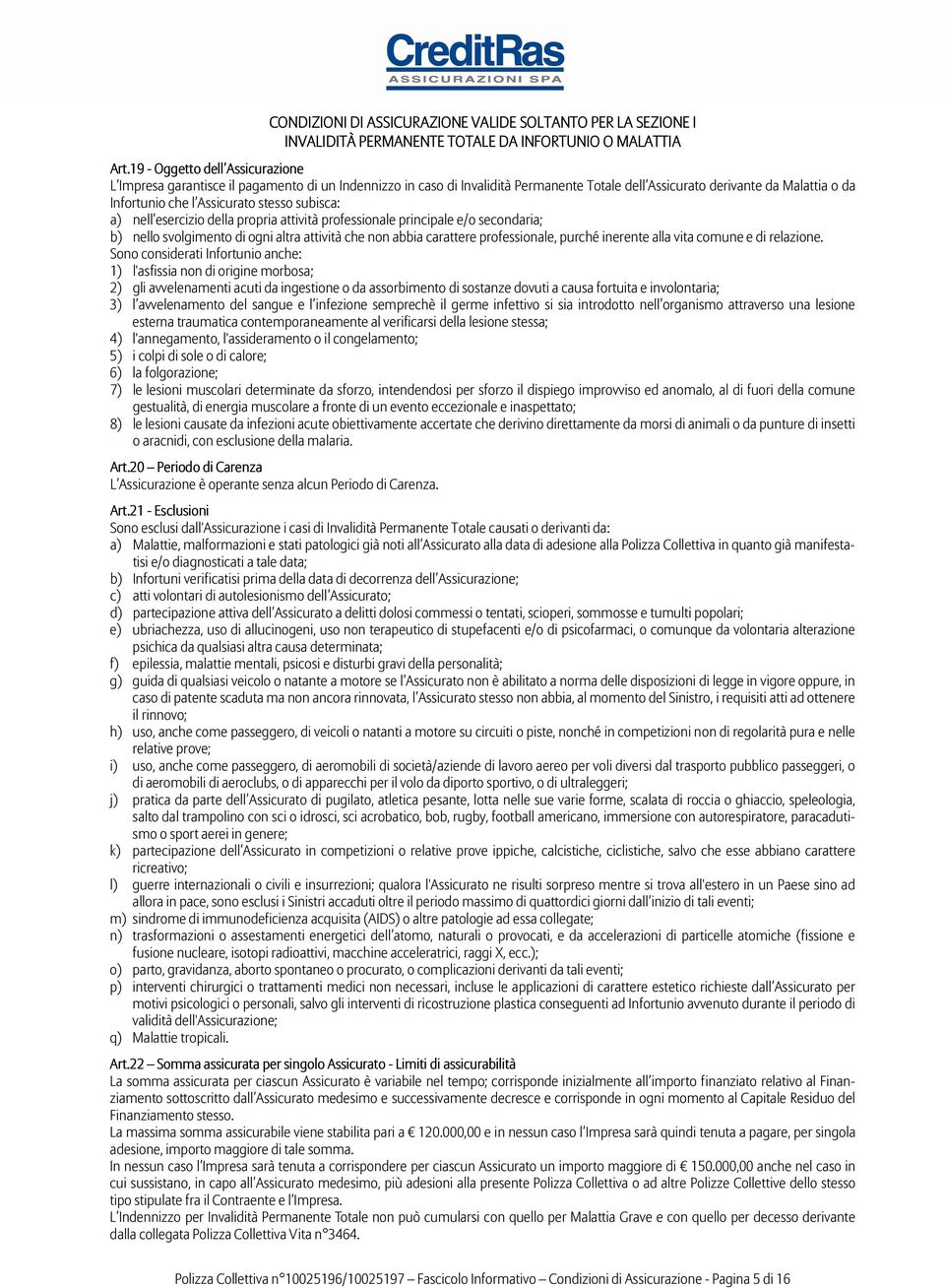 CreditRas
ASSICURAZIONI SPA

CONDIZIONI DI ASSICURAZIONE VALIDE SOLTANTO PER LA SEZIONE I
INVALIDITÀ PERMANENTE TOTALE DA INFORTUNIO O MALATTIA

Art.19 - Oggetto dell'Assicurazione
L'Impresa garantisce il pagamento di un Indennizzo in caso di Invalidità Permanente Totale dell'Assicurato derivante da Malattia o da Infortunio che l'Assicurato stesso subisca:
a) nell'esercizio della propria attività professionale principale e/o secondaria;
b) nello svolgimento di ogni altra attività che non abbia carattere professionale, purché inerente alla vita comune e di relazione.
Sono considerati Infortunio anche:
1) l'asfissia non di origine morbosa;
2) gli avvelenamenti acuti da ingestione o da assorbimento di sostanze dovuti a causa fortuita e involontaria;
3) l'avvelenamento del sangue e l'infezione semprechè il germe infettivo si sia introdotto nell'organismo attraverso una lesione esterna traumatica contemporaneamente al verificarsi della lesione stessa;
4) l'annegamento, l'assideramento o il congelamento;
5) i colpi di sole o di calore;
6) la folgorazione;
7) le lesioni muscolari determinate da sforzo, intendendosi per sforzo il dispiego improvviso ed anomalo, al di fuori della comune gestualità, di energia muscolare a fronte di un evento eccezionale e inaspettato;
8) le lesioni causate da infezioni acute obiettivamente accertate che derivino direttamente da morsi di animali o da punture di insetti o aracnidi, con esclusione della malaria.

Art.20 – Periodo di Carenza
L'Assicurazione è operante senza alcun Periodo di Carenza.

Art.21 - Esclusioni
Sono esclusi dall'Assicurazione i casi di Invalidità Permanente Totale causati o derivanti da:
a) Malattie, malformazioni e stati patologici già noti all'Assicurato alla data di adesione alla Polizza Collettiva in quanto già manifestatisi e/o diagnosticati a tale data;
b) Infortuni verificatisi prima della data di decorrenza dell'Assicurazione;
c) atti volontari di autolesionismo dell'Assicurato;
d) partecipazione attiva dell'Assicurato a delitti dolosi commessi o tentati, scioperi, sommosse e tumulti popolari;
e) ubriachezza, uso di allucinogeni, uso non terapeutico di stupefacenti e/o di psicofarmaci, o comunque da volontaria alterazione psichica da qualsiasi altra causa determinata;
f) epilessia, malattie mentali, psicosi e disturbi gravi della personalità;
g) guida di qualsiasi veicolo o natante a motore se l'Assicurato non è abilitato a norma delle disposizioni di legge in vigore oppure, in caso di patente scaduta ma non ancora rinnovata, l'Assicurato stesso non abbia, al momento del Sinistro, i requisiti atti ad ottenere il rinnovo;
h) uso, anche come passeggero, di veicoli o natanti a motore su circuiti o piste, nonché in competizioni non di regolarità pura e nelle relative prove;
i) uso, anche come passeggero, di aeromobili di società/aziende di lavoro aereo per voli diversi dal trasporto pubblico passeggeri, o di aeromobili di aeroclubs, o di apparecchi per il volo da diporto sportivo, o di ultraleggeri;
j) pratica da parte dell'Assicurato di pugilato, atletica pesante, lotta nelle sue varie forme, scalata di roccia o ghiaccio, speleologia, salto dal trampolino con sci o idrosci, sci acrobatico, bob, rugby, football americano, immersione con autorespiratore, paracadutismo o sport aerei in genere;
k) partecipazione dell'Assicurato in competizioni o relative prove ippiche, calcistiche, ciclistiche, salvo che esse abbiano carattere ricreativo;
l) guerre internazionali o civili e insurrezioni; qualora l'Assicurato ne risulti sorpreso mentre si trova all'estero in un Paese sino ad allora in pace, sono esclusi i Sinistri accaduti oltre il periodo massimo di quattordici giorni dall'inizio di tali eventi;
m) sindrome di immunodeficienza acquisita (AIDS) o altre patologie ad essa collegate;
n) trasformazioni o assestamenti energetici dell'atomo, naturali o provocati, e da accelerazioni di particelle atomiche (fissione e fusione nucleare, isotopi radioattivi, macchine acceleratrici, raggi X, ecc.);
o) parto, gravidanza, aborto spontaneo o procurato, o complicazioni derivanti da tali eventi;
p) interventi chirurgici o trattamenti medici non necessari, incluse le applicazioni di carattere estetico richieste dall'Assicurato per motivi psicologici o personali, salvo gli interventi di ricostruzione plastica conseguenti ad Infortunio avvenuto durante il periodo di validità dell'Assicurazione;
q) Malattie tropicali.

Art.22 – Somma assicurata per singolo Assicurato - Limiti di assicurabilità
La somma assicurata per ciascun Assicurato è variabile nel tempo; corrisponde inizialmente all'importo finanziato relativo al Finanziamento sottoscritto dall'Assicurato medesimo e successivamente decresce e corrisponde in ogni momento al Capitale Residuo del Finanziamento stesso.
La massima somma assicurabile viene stabilita pari a € 120.000,00 e in nessun caso l'Impresa sarà quindi tenuta a pagare, per singola adesione, importo maggiore di tale somma.
In nessun caso l'Impresa sarà tenuta a corrispondere per ciascun Assicurato un importo maggiore di € 150.000,00 anche nel caso in cui sussistano, in capo all'Assicurato medesimo, più adesioni alla presente Polizza Collettiva o ad altre Polizze Collettive dello stesso tipo stipulate fra il Contraente e l'Impresa.
L'Indennizzo per Invalidità Permanente Totale non può cumularsi con quello per Malattia Grave e con quello per decesso derivante dalla collegata Polizza Collettiva Vita n°3464.

Polizza Collettiva n°10025196/10025197 – Fascicolo Informativo – Condizioni di Assicurazione - Pagina 5 di 16